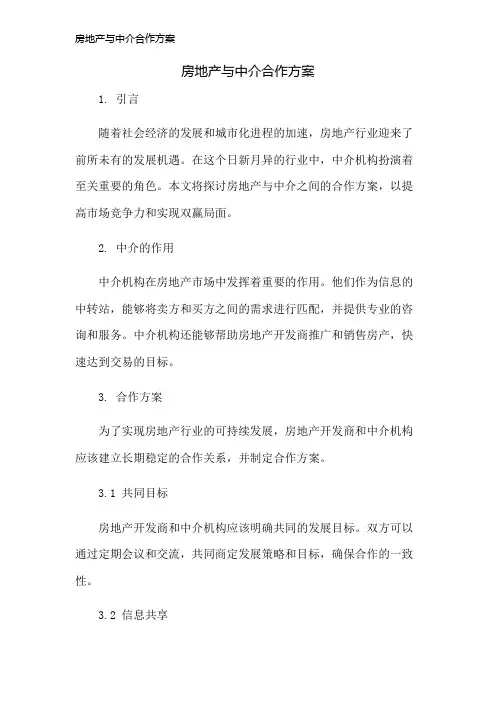 房地产与中介合作方案

房地产与中介合作方案

1. 引言

随着社会经济的发展和城市化进程的加速，房地产行业迎来了前所未有的发展机遇。在这个日新月异的行业中，中介机构扮演着至关重要的角色。本文将探讨房地产与中介之间的合作方案，以提高市场竞争力和实现双赢局面。

2. 中介的作用

中介机构在房地产市场中发挥着重要的作用。他们作为信息的中转站，能够将卖方和买方之间的需求进行匹配，并提供专业的咨询和服务。中介机构还能够帮助房地产开发商推广和销售房产，快速达到交易的目标。

3. 合作方案

为了实现房地产行业的可持续发展，房地产开发商和中介机构应该建立长期稳定的合作关系，并制定合作方案。

3.1 共同目标

房地产开发商和中介机构应该明确共同的发展目标。双方可以通过定期会议和交流，共同商定发展策略和目标，确保合作的一致性。

3.2 信息共享